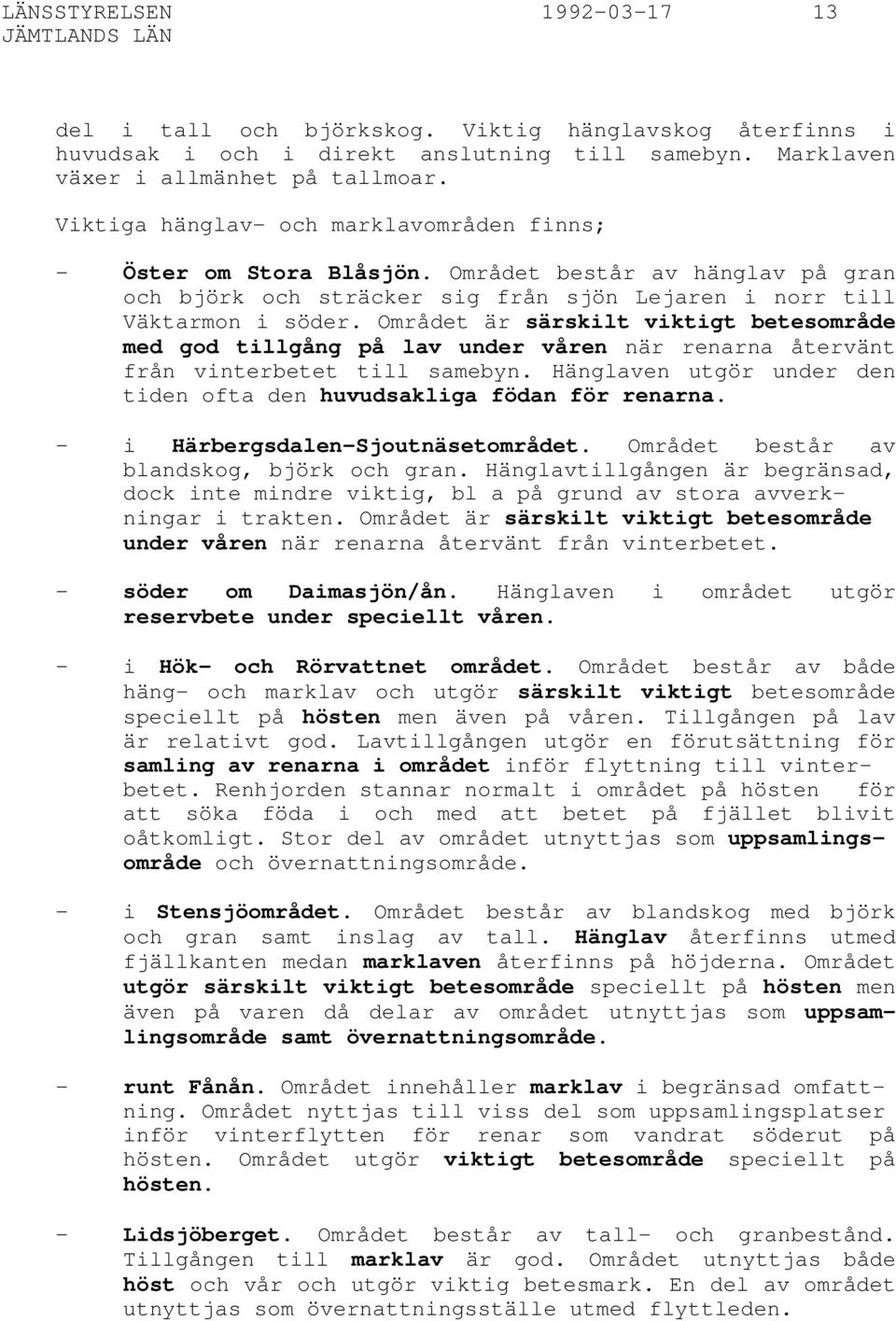 LÄNSSTYRELSEN 1992-03-17 13
JÄMTLANDS LÄN

del i tall och björkskog. Viktig hänglavskog återfinns i huvudsak i och i direkt anslutning till samebyn. Marklaven växer i allmänhet på tallmoar.

Viktiga hänglav- och marklavområden finns;

- Öster om Stora Blåsjön. Området består av hänglav på gran och björk och sträcker sig från sjön Lejaren i norr till Väktarmon i söder. Området är särskilt viktigt betesområde med god tillgång på lav under våren när renarna återvänt från vinterbetet till samebyn. Hänglaven utgör under den tiden ofta den huvudsakliga födan för renarna.

- i Härbergsdalen-Sjoutnäsetområdet. Området består av blandskog, björk och gran. Hänglavtillgången är begränsad, dock inte mindre viktig, bl a på grund av stora avverkningar i trakten. Området är särskilt viktigt betesområde under våren när renarna återvänt från vinterbetet.

- söder om Daimasjön/ån. Hänglaven i området utgör reservbete under speciellt våren.

- i Hök- och Rörvattnet området. Området består av både häng- och marklav och utgör särskilt viktigt betesområde speciellt på hösten men även på våren. Tillgången på lav är relativt god. Lavtillgången utgör en förutsättning för samling av renarna i området inför flyttning till vinterbetet. Renhjorden stannar normalt i området på hösten för att söka föda i och med att betet på fjället blivit oåtkomligt. Stor del av området utnyttjas som uppsamlingsområde och övernattningsområde.

- i Stensjöområdet. Området består av blandskog med björk och gran samt inslag av tall. Hänglav återfinns utmed fjällkanten medan marklaven återfinns på höjderna. Området utgör särskilt viktigt betesområde speciellt på hösten men även på varen då delar av området utnyttjas som uppsamlingsområde samt övernattningsområde.

- runt Fånån. Området innehåller marklav i begränsad omfattning. Området nyttjas till viss del som uppsamlingsplatser inför vinterflytten för renar som vandrat söderut på hösten. Området utgör viktigt betesområde speciellt på hösten.

- Lidsjöberget. Området består av tall- och granbestånd. Tillgången till marklav är god. Området utnyttjas både höst och vår och utgör viktig betesmark. En del av området utnyttjas som övernattningsställe utmed flyttleden.